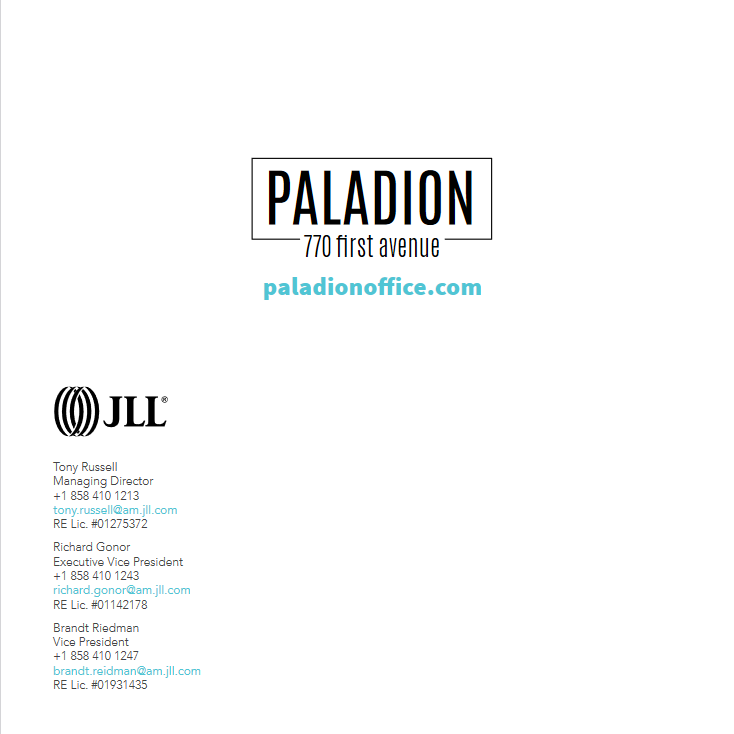 PALADION
770 first avenue

paladionoffice.com

JLL®

Tony Russell
Managing Director
+1 858 410 1213
tony.russell@am.jll.com
RE Lic. #01275372

Richard Gonor
Executive Vice President
+1 858 410 1243
richard.gonor@am.jll.com
RE Lic. #01142178

Brandt Riedman
Vice President
+1 858 410 1247
brandt.reidman@am.jll.com
RE Lic. #01931435